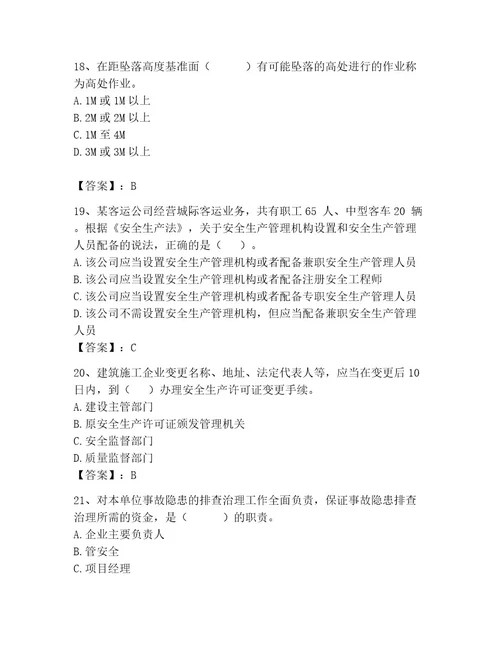 18、在距坠落高度基准面（　　）有可能坠落的高处进行的作业称为高处作业。
A. 1M 或 1M 以上
B. 2M 或 2M 以上
C. 1M 至 4M
D. 3M 或 3M 以上

【答案】：B

19、某客运公司经营城际客运业务，共有职工 65 人、中型客车 20 辆。根据《安全生产法》，关于安全生产管理机构设置和安全生产管理人员配备的说法，正确的是（　）。
A. 该公司应当设置安全生产管理机构或者配备兼职安全生产管理人员
B. 该公司应当设置安全生产管理机构或者配备注册安全工程师
C. 该公司应当设置安全生产管理机构或者配备专职安全生产管理人员
D. 该公司不需设置安全生产管理机构，但应当配备兼职安全生产管理人员
【答案】：C

20、建筑施工企业变更名称、地址、法定代表人等，应当在变更后 10 日内，到（　）办理安全生产许可证变更手续。
A. 建设主管部门
B. 原安全生产许可证颁发管理机关
C. 安全监督部门
D. 质量监督部门
【答案】：B

21、对本单位事故隐患的排查治理工作全面负责，保证事故隐患排查治理所需的资金，是（　　）的职责。
A. 企业主要负责人
B. 管安全
C. 项目经理